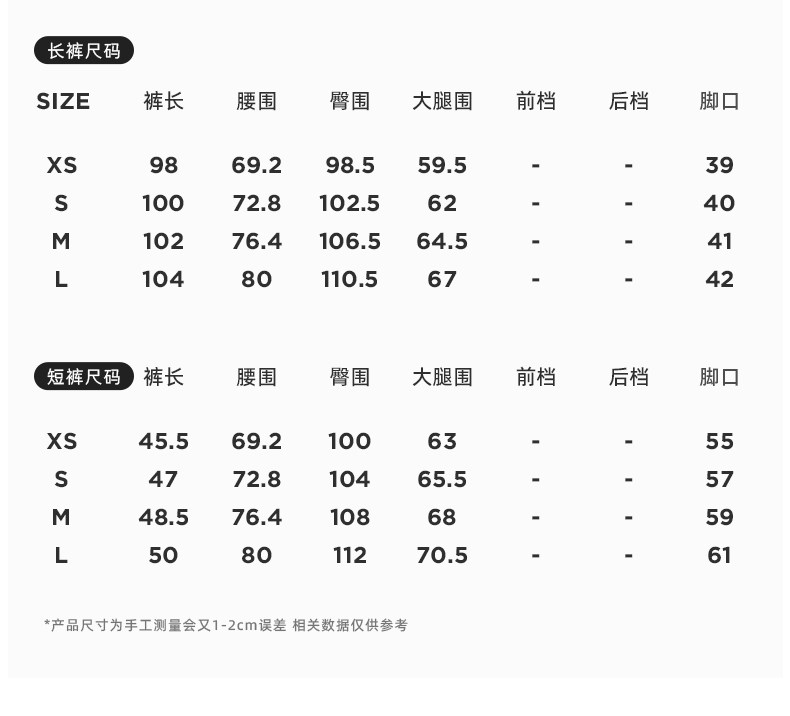 长裤尺码

| SIZE | 裤长 | 腰围 | 臀围 | 大腿围 | 前档 | 后档 | 脚口 |
|---|---|---|---|---|---|---|---|
| XS | 98 | 69.2 | 98.5 | 59.5 | - | - | 39 |
| S | 100 | 72.8 | 102.5 | 62 | - | - | 40 |
| M | 102 | 76.4 | 106.5 | 64.5 | - | - | 41 |
| L | 104 | 80 | 110.5 | 67 | - | - | 42 |

| 短裤尺码 | 裤长 | 腰围 | 臀围 | 大腿围 | 前档 | 后档 | 脚口 |
|---|---|---|---|---|---|---|---|
| XS | 45.5 | 69.2 | 100 | 63 | - | - | 55 |
| S | 47 | 72.8 | 104 | 65.5 | - | - | 57 |
| M | 48.5 | 76.4 | 108 | 68 | - | - | 59 |
| L | 50 | 80 | 112 | 70.5 | - | - | 61 |

*产品尺寸为手工测量会又1-2cm误差 相关数据仅供参考